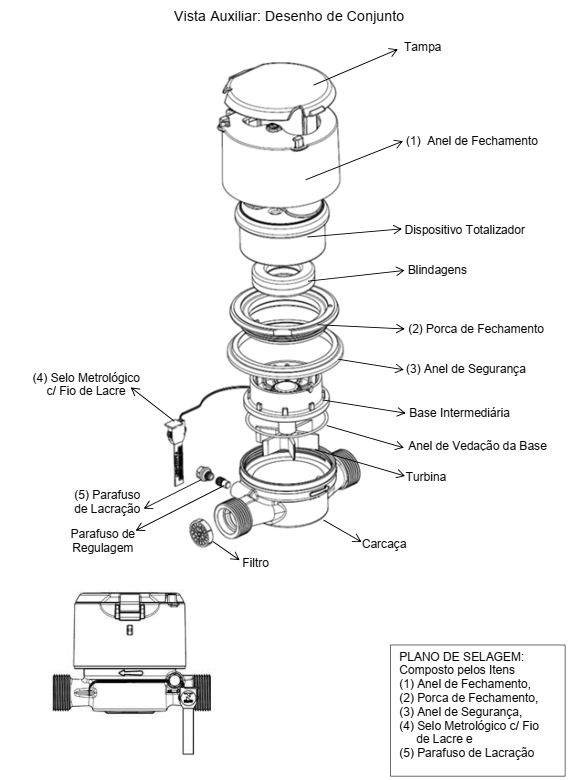 Vista Auxiliar: Desenho de Conjunto

Tampa

(1) Anel de Fechamento

Dispositivo Totalizador

Blindagens

(2) Porca de Fechamento

(3) Anel de Segurança

(4) Selo Metrológico c/ Fio de Lacre

Base Intermediária

Anel de Vedação da Base

Turbina

(5) Parafuso de Lacração

Parafuso de Regulagem

Carcaça

Filtro

PLANO DE SELAGEM:
Composto pelos Itens
(1) Anel de Fechamento,
(2) Porca de Fechamento,
(3) Anel de Segurança,
(4) Selo Metrológico c/ Fio de Lacre e
(5) Parafuso de Lacração